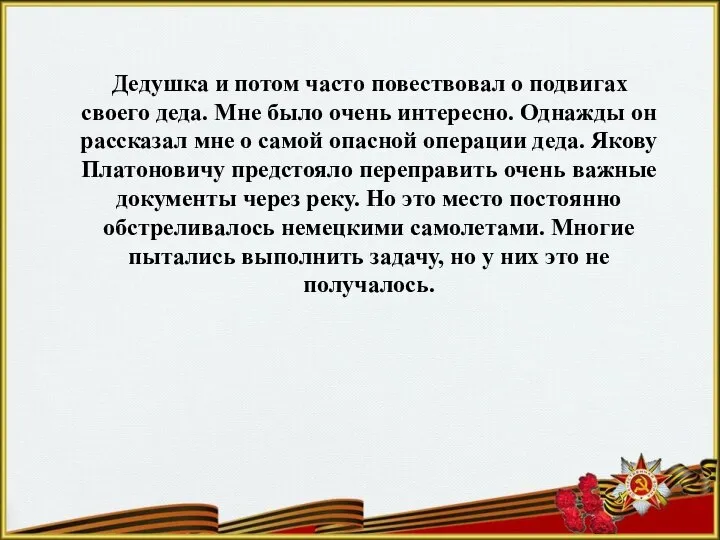 Дедушка и потом часто повествовал о подвигах своего деда. Мне было очень интересно. Однажды он рассказал мне о самой опасной операции деда. Якову Платоновичу предстояло переправить очень важные документы через реку. Но это место постоянно обстреливалось немецкими самолетами. Многие пытались выполнить задачу, но у них это не получалось.